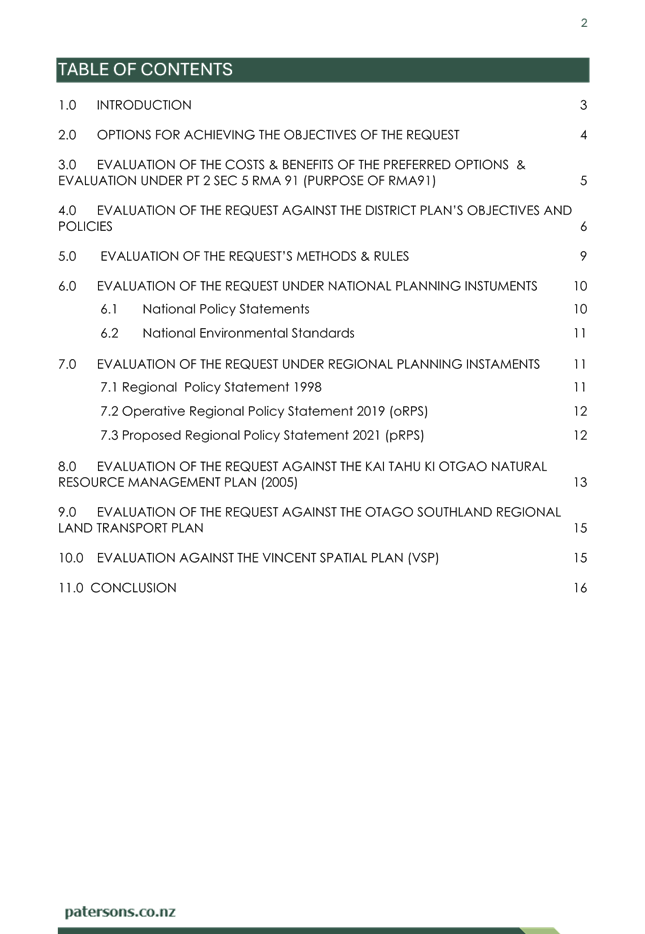 2

TABLE OF CONTENTS

1.0 INTRODUCTION 3

2.0 OPTIONS FOR ACHIEVING THE OBJECTIVES OF THE REQUEST 4

3.0 EVALUATION OF THE COSTS & BENEFITS OF THE PREFERRED OPTIONS & EVALUATION UNDER PT 2 SEC 5 RMA 91 (PURPOSE OF RMA91) 5

4.0 EVALUATION OF THE REQUEST AGAINST THE DISTRICT PLAN'S OBJECTIVES AND POLICIES 6

5.0 EVALUATION OF THE REQUEST'S METHODS & RULES 9

6.0 EVALUATION OF THE REQUEST UNDER NATIONAL PLANNING INSTUMENTS 10

6.1 National Policy Statements 10

6.2 National Environmental Standards 11

7.0 EVALUATION OF THE REQUEST UNDER REGIONAL PLANNING INSTAMENTS 11

7.1 Regional Policy Statement 1998 11

7.2 Operative Regional Policy Statement 2019 (oRPS) 12

7.3 Proposed Regional Policy Statement 2021 (pRPS) 12

8.0 EVALUATION OF THE REQUEST AGAINST THE KAI TAHU KI OTGAO NATURAL RESOURCE MANAGEMENT PLAN (2005) 13

9.0 EVALUATION OF THE REQUEST AGAINST THE OTAGO SOUTHLAND REGIONAL LAND TRANSPORT PLAN 15

10.0 EVALUATION AGAINST THE VINCENT SPATIAL PLAN (VSP) 15

11.0 CONCLUSION 16

patersons.co.nz